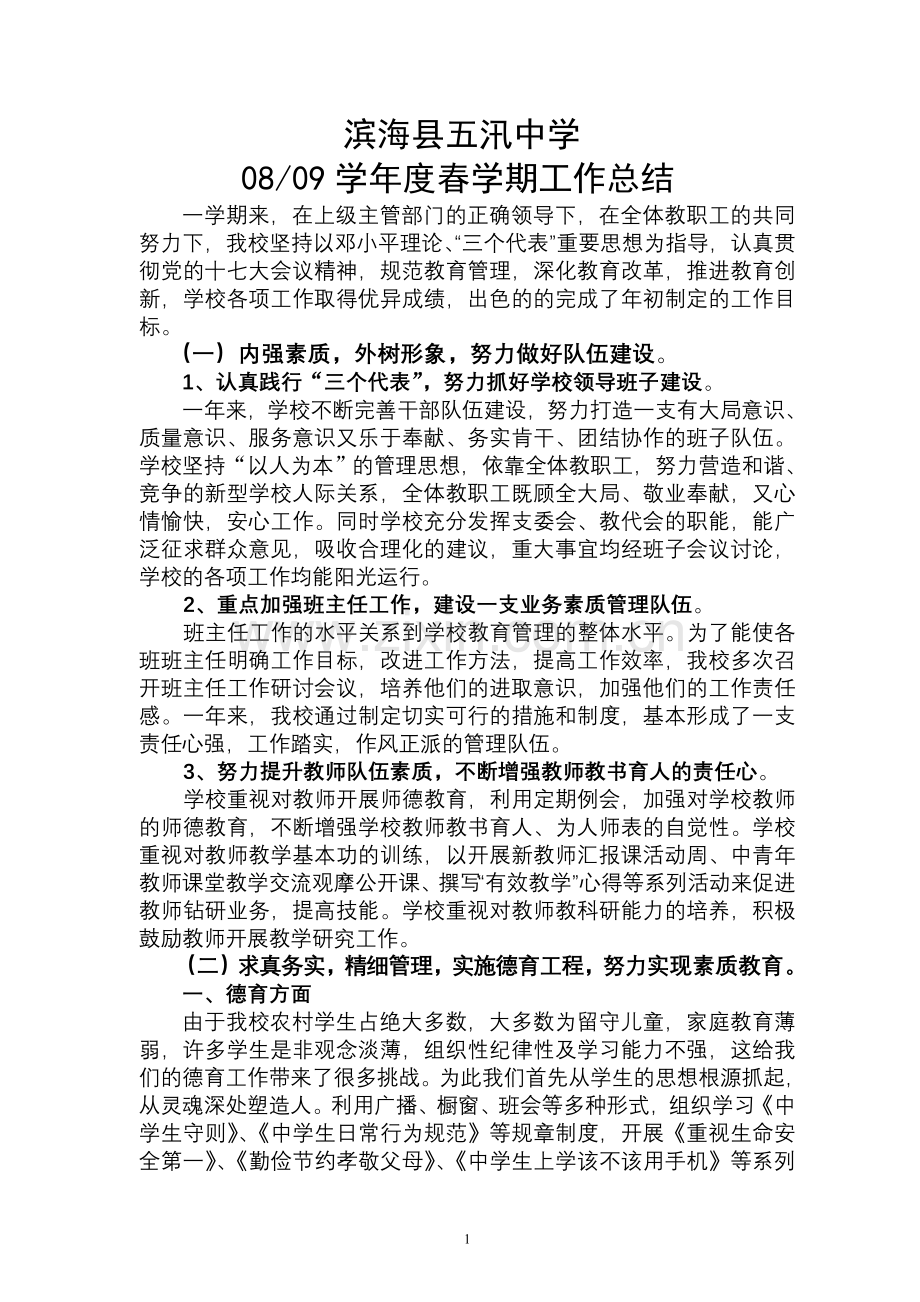 滨海县五汛中学
08/09 学年度春学期工作总结

一学期来，在上级主管部门的正确领导下，在全体教职工的共同努力下，我校坚持以邓小平理论、“三个代表”重要思想为指导，认真贯彻党的十七大会议精神，规范教育管理，深化教育改革，推进教育创新，学校各项工作取得优异成绩，出色的的完成了年初制定的工作目标。

（一）内强素质，外树形象，努力做好队伍建设。

1、认真践行“三个代表”，努力抓好学校领导班子建设。

一年来，学校不断完善干部队伍建设，努力打造一支有大局意识、质量意识、服务意识又乐于奉献、务实肯干、团结协作的班子队伍。学校坚持“以人为本”的管理思想，依靠全体教职工，努力营造和谐、竞争的新型学校人际关系，全体教职工既顾全大局、敬业奉献，又心情愉快，安心工作。同时学校充分发挥支委会、教代会的职能，能广泛征求群众意见，吸收合理化的建议，重大事宜均经班子会议讨论，学校的各项工作均能阳光运行。

2、重点加强班主任工作，建设一支业务素质管理队伍。

班主任工作的水平关系到学校教育管理的整体水平。为了能使各班班主任明确工作目标，改进工作方法，提高工作效率，我校多次召开班主任工作研讨会议，培养他们的进取意识，加强他们的工作责任感。一年来，我校通过制定切实可行的措施和制度，基本形成了一支责任心强，工作踏实，作风正派的管理队伍。

3、努力提升教师队伍素质，不断增强教师教书育人的责任心。

学校重视对教师开展师德教育，利用定期例会，加强对学校教师的师德教育，不断增强学校教师教书育人、为人师表的自觉性。学校重视对教师教学基本功的训练，以开展新教师汇报课活动周、中青年教师课堂教学交流观摩公开课、撰写“有效教学”心得等系列活动来促进教师钻研业务，提高技能。学校重视对教师教科研能力的培养，积极鼓励教师开展教学研究工作。

（二）求真务实，精细管理，实施德育工程，努力实现素质教育。

一、德育方面

由于我校农村学生占绝大多数，大多数为留守儿童，家庭教育薄弱，许多学生是非观念淡薄，组织性纪律性及学习能力不强，这给我们的德育工作带来了很多挑战。为此我们首先从学生的思想根源抓起，从灵魂深处塑造人。利用广播、橱窗、班会等多种形式，组织学习《中学生守则》、《中学生日常行为规范》等规章制度，开展《重视生命安全第一》、《勤俭节约孝敬父母》、《中学生上学该不该用手机》等系列

1